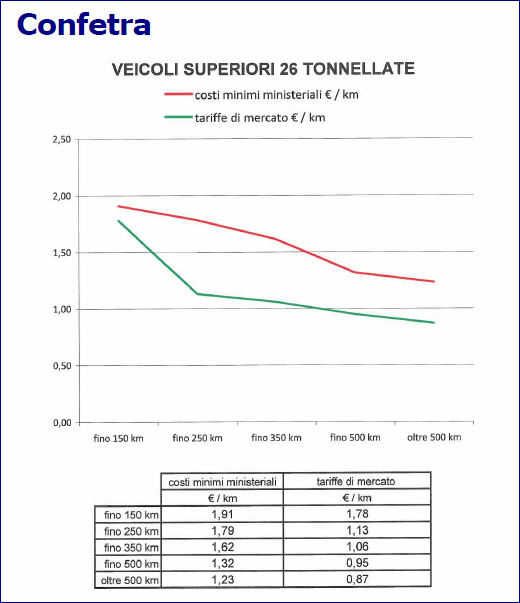 Confetra

VEICOLI SUPERIORI 26 TONNELLATE

costi minimi ministeriali € / km
tariffe di mercato € / km

2,50
2,00
1,50
1,00
0,50
0,00

fino 150 km
fino 250 km
fino 350 km
fino 500 km
oltre 500 km

| | costi minimi ministeriali | tariffe di mercato |
|---|---|---|
| | € / km | € / km |
| fino 150 km | 1,91 | 1,78 |
| fino 250 km | 1,79 | 1,13 |
| fino 350 km | 1,62 | 1,06 |
| fino 500 km | 1,32 | 0,95 |
| oltre 500 km | 1,23 | 0,87 |